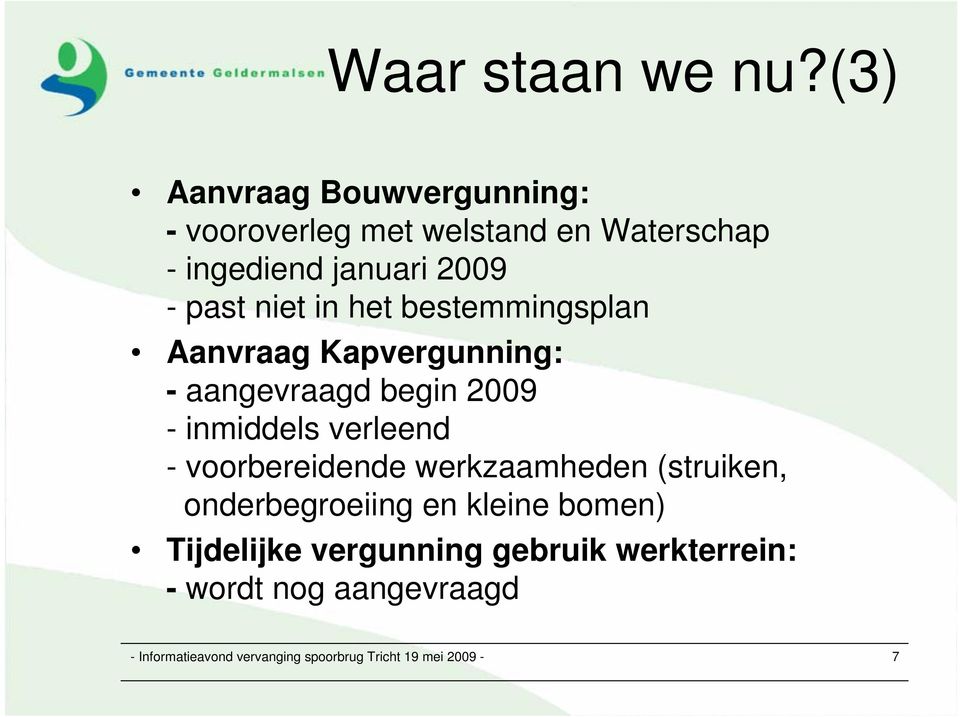 Gemeente Geldermalsen

Waar staan we nu?(3)

• Aanvraag Bouwvergunning:
- vooroverleg met welstand en Waterschap
- ingediend januari 2009
- past niet in het bestemmingsplan

• Aanvraag Kapvergunning:
- aangevraagd begin 2009
- inmiddels verleend
- voorbereidende werkzaamheden (struiken, onderbegroeiing en kleine bomen)

• Tijdelijke vergunning gebruik werkterrein:
- wordt nog aangevraagd

- Informatieavond vervanging spoorbrug Tricht 19 mei 2009 -

7